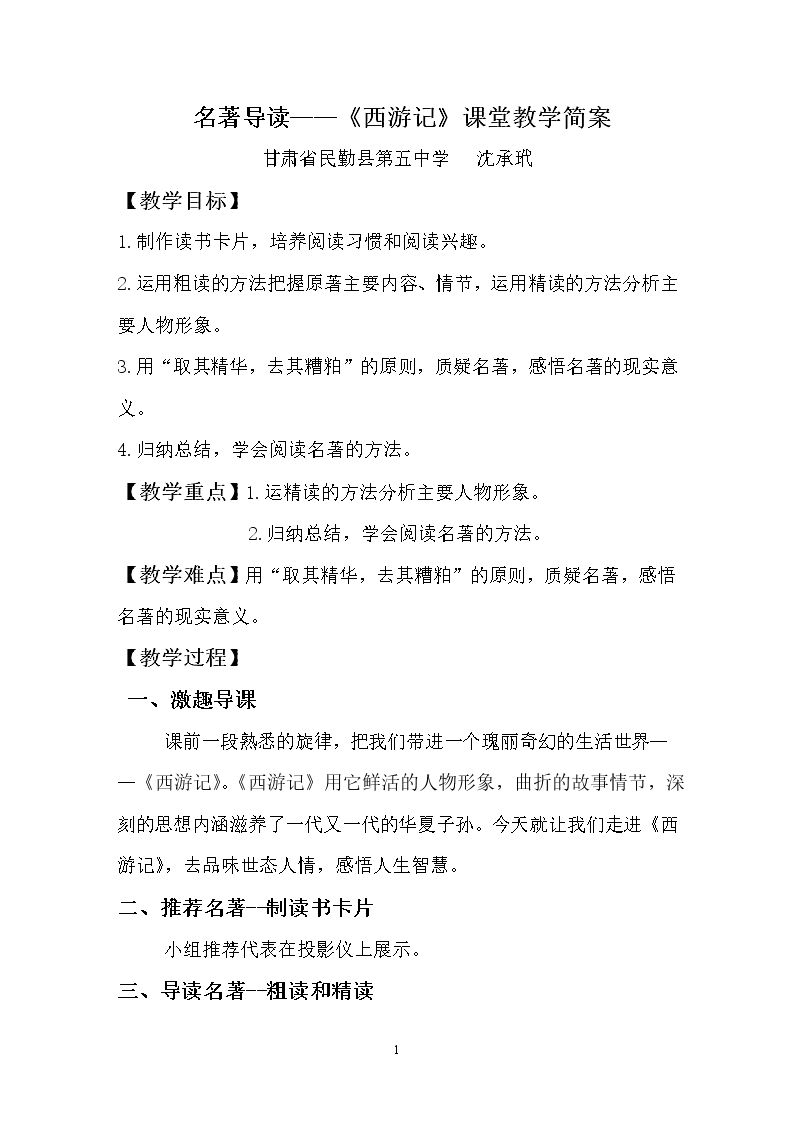 名著导读——《西游记》课堂教学简案

甘肃省民勤县第五中学 沈承玳

【教学目标】

1.制作读书卡片，培养阅读习惯和阅读兴趣。

2.运用粗读的方法把握原著主要内容、情节，运用精读的方法分析主要人物形象。

3.用“取其精华，去其糟粕”的原则，质疑名著，感悟名著的现实意义。

4.归纳总结，学会阅读名著的方法。

【教学重点】1.运精读的方法分析主要人物形象。

2.归纳总结，学会阅读名著的方法。

【教学难点】用“取其精华，去其糟粕”的原则，质疑名著，感悟名著的现实意义。

【教学过程】

一、激趣导课

课前一段熟悉的旋律，把我们带进一个瑰丽奇幻的生活世界——《西游记》。《西游记》用它鲜活的人物形象，曲折的故事情节，深刻的思想内涵滋养了一代又一代的华夏子孙。今天就让我们走进《西游记》，去品味世态人情，感悟人生智慧。

二、推荐名著--制读书卡片

小组推荐代表在投影仪上展示。

三、导读名著--粗读和精读

1